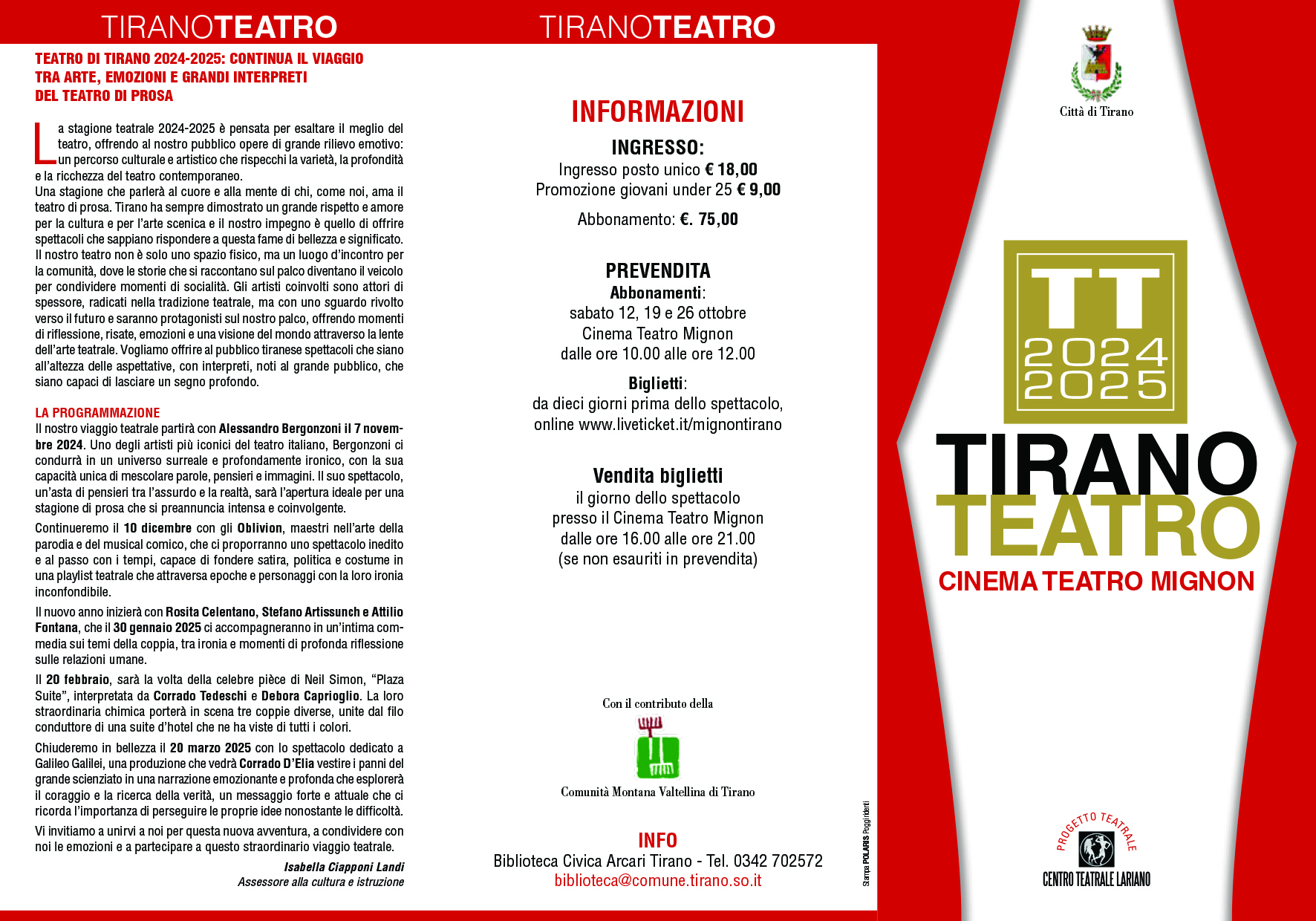 TIRANOTEATRO

TEATRO DI TIRANO 2024-2025: CONTINUA IL VIAGGIO TRA ARTE, EMOZIONI E GRANDI INTERPRETI DEL TEATRO DI PROSA

La stagione teatrale 2024-2025 è pensata per esaltare il meglio del teatro, offrendo al nostro pubblico opere di grande rilievo emotivo: un percorso culturale e artistico che rispecchi la varietà, la profondità e la ricchezza del teatro contemporaneo.
Una stagione che parlerà al cuore e alla mente di chi, come noi, ama il teatro di prosa. Tirano ha sempre dimostrato un grande rispetto e amore per la cultura e per l'arte scenica e il nostro impegno è quello di offrire spettacoli che sappiano rispondere a questa fame di bellezza e significato. Il nostro teatro non è solo uno spazio fisico, ma un luogo d'incontro per la comunità, dove le storie che si raccontano sul palco diventano il veicolo per condividere momenti di socialità. Gli artisti coinvolti sono attori di spessore, radicati nella tradizione teatrale, ma con uno sguardo rivolto verso il futuro e saranno protagonisti sul nostro palco, offrendo momenti di riflessione, risate, emozioni e una visione del mondo attraverso la lente dell'arte teatrale. Vogliamo offrire al pubblico tiranese spettacoli che siano all'altezza delle aspettative, con interpreti, noti al grande pubblico, che siano capaci di lasciare un segno profondo.

LA PROGRAMMAZIONE
Il nostro viaggio teatrale partirà con Alessandro Bergonzoni il 7 novembre 2024. Uno degli artisti più iconici del teatro italiano, Bergonzoni ci condurrà in un universo surreale e profondamente ironico, con la sua capacità unica di mescolare parole, pensieri e immagini. Il suo spettacolo, un'asta di pensieri tra l'assurdo e la realtà, sarà l'apertura ideale per una stagione di prosa che si preannuncia intensa e coinvolgente.

Continueremo il 10 dicembre con gli Oblivion, maestri nell'arte della parodia e del musical comico, che ci proporranno uno spettacolo inedito e al passo con i tempi, capace di fondere satira, politica e costume in una playlist teatrale che attraversa epoche e personaggi con la loro ironia inconfondibile.

Il nuovo anno inizierà con Rosita Celentano, Stefano Artissunch e Attilio Fontana, che il 30 gennaio 2025 ci accompagneranno in un'intima commedia sui temi della coppia, tra ironia e momenti di profonda riflessione sulle relazioni umane.

Il 20 febbraio, sarà la volta della celebre pièce di Neil Simon, "Plaza Suite", interpretata da Corrado Tedeschi e Debora Caprioglio. La loro straordinaria chimica porterà in scena tre coppie diverse, unite dal filo conduttore di una suite d'hotel che ne ha viste di tutti i colori.

Chiuderemo in bellezza il 20 marzo 2025 con lo spettacolo dedicato a Galileo Galilei, una produzione che vedrà Corrado D'Elia vestire i panni del grande scienziato in una narrazione emozionante e profonda che esplorerà il coraggio e la ricerca della verità, un messaggio forte e attuale che ci ricorda l'importanza di perseguire le proprie idee nonostante le difficoltà.

Vi invitiamo a unirvi a noi per questa nuova avventura, a condividere con noi le emozioni e a partecipare a questo straordinario viaggio teatrale.

Isabella Ciapponi Landi
Assessore alla cultura e istruzione

TIRANOTEATRO

INFORMAZIONI

INGRESSO:
Ingresso posto unico € 18,00
Promozione giovani under 25 € 9,00

Abbonamento: €. 75,00

PREVENDITA
Abbonamenti:
sabato 12, 19 e 26 ottobre
Cinema Teatro Mignon
dalle ore 10.00 alle ore 12.00

Biglietti:
da dieci giorni prima dello spettacolo,
online www.liveticket.it/mignontirano

Vendita biglietti
il giorno dello spettacolo
presso il Cinema Teatro Mignon
dalle ore 16.00 alle ore 21.00
(se non esauriti in prevendita)

Con il contributo della
Comunità Montana Valtellina di Tirano

INFO
Biblioteca Civica Arcari Tirano - Tel. 0342 702572
biblioteca@comune.tirano.so.it

Stampa POLARIS Poggiridenti

Città di Tirano

TT
2024
2025

TIRANO
TEATRO
CINEMA TEATRO MIGNON

PROGETTO TEATRALE
CENTRO TEATRALE LARIANO